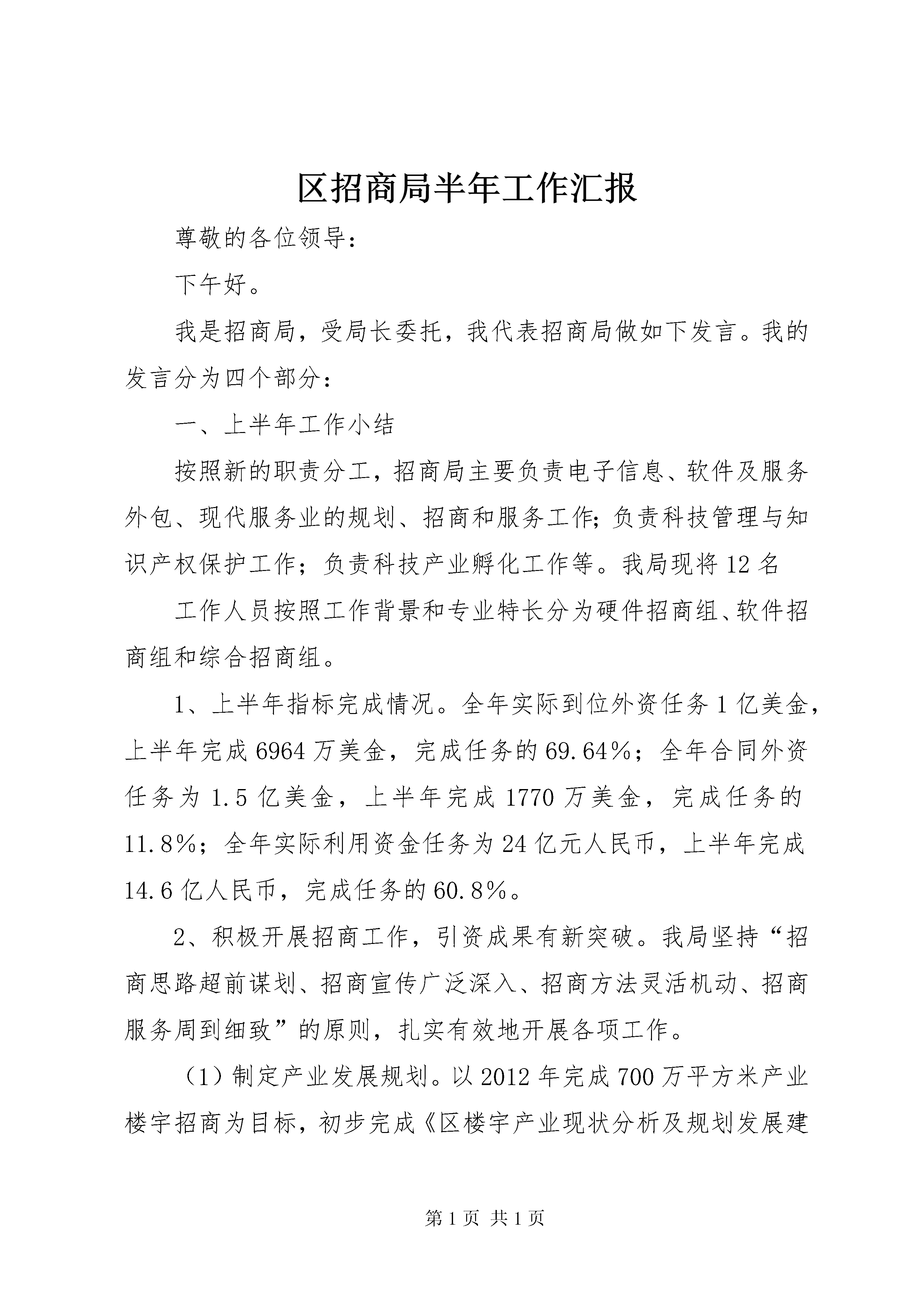 区招商局半年工作汇报

尊敬的各位领导：

下午好。

我是招商局，受局长委托，我代表招商局做如下发言。我的发言分为四个部分：

一、上半年工作小结

按照新的职责分工，招商局主要负责电子信息、软件及服务外包、现代服务业的规划、招商和服务工作；负责科技管理与知识产权保护工作；负责科技产业孵化工作等。我局现将12名

工作人员按照工作背景和专业特长分为硬件招商组、软件招商组和综合招商组。

1、上半年指标完成情况。全年实际到位外资任务1亿美金，上半年完成6964万美金，完成任务的69.64%；全年合同外资任务为1.5亿美金，上半年完成1770万美金，完成任务的11.8%；全年实际利用资金任务为24亿元人民币，上半年完成14.6亿人民币，完成任务的60.8%。

2、积极开展招商工作，引资成果有新突破。我局坚持“招商思路超前谋划、招商宣传广泛深入、招商方法灵活机动、招商服务周到细致”的原则，扎实有效地开展各项工作。

（1）制定产业发展规划。以2012年完成700万平方米产业楼宇招商为目标，初步完成《区楼宇产业现状分析及规划发展建

第1页 共1页